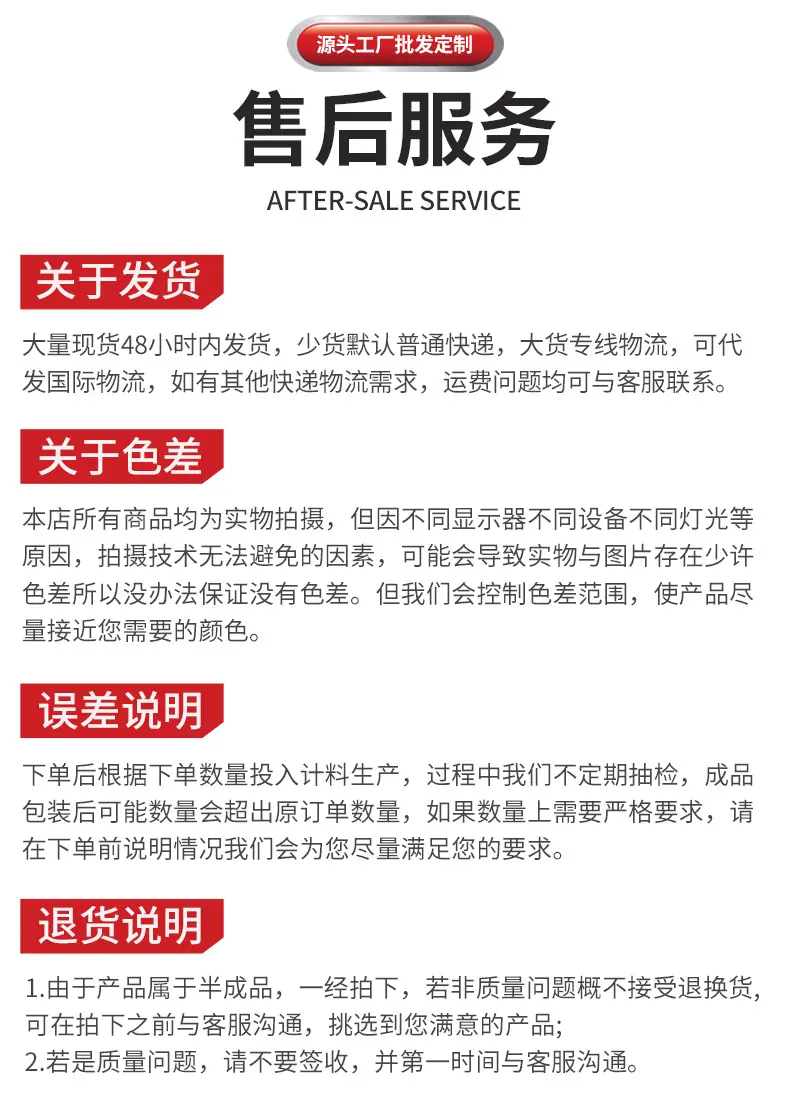 源头工厂批发定制

售后服务

AFTER-SALE SERVICE

关于发货

大量现货48小时内发货，少货默认普通快递，大货专线物流，可代发国际物流，如有其他快递物流需求，运费问题均可与客服联系。

关于色差

本店所有商品均为实物拍摄，但因不同显示器不同设备不同灯光等原因，拍摄技术无法避免的因素，可能会导致实物与图片存在少许色差所以没办法保证没有色差。但我们会控制色差范围，使产品尽量接近您需要的颜色。

误差说明

下单后根据下单数量投入计料生产，过程中我们不定期抽检，成品包装后可能数量会超出原订单数量，如果数量上需要严格要求，请在下单前说明情况我们会为您尽量满足您的要求。

退货说明

1.由于产品属于半成品，一经拍下，若非质量问题概不接受退换货，可在拍下之前与客服沟通，挑选到您满意的产品;
2.若是质量问题，请不要签收，并第一时间与客服沟通。